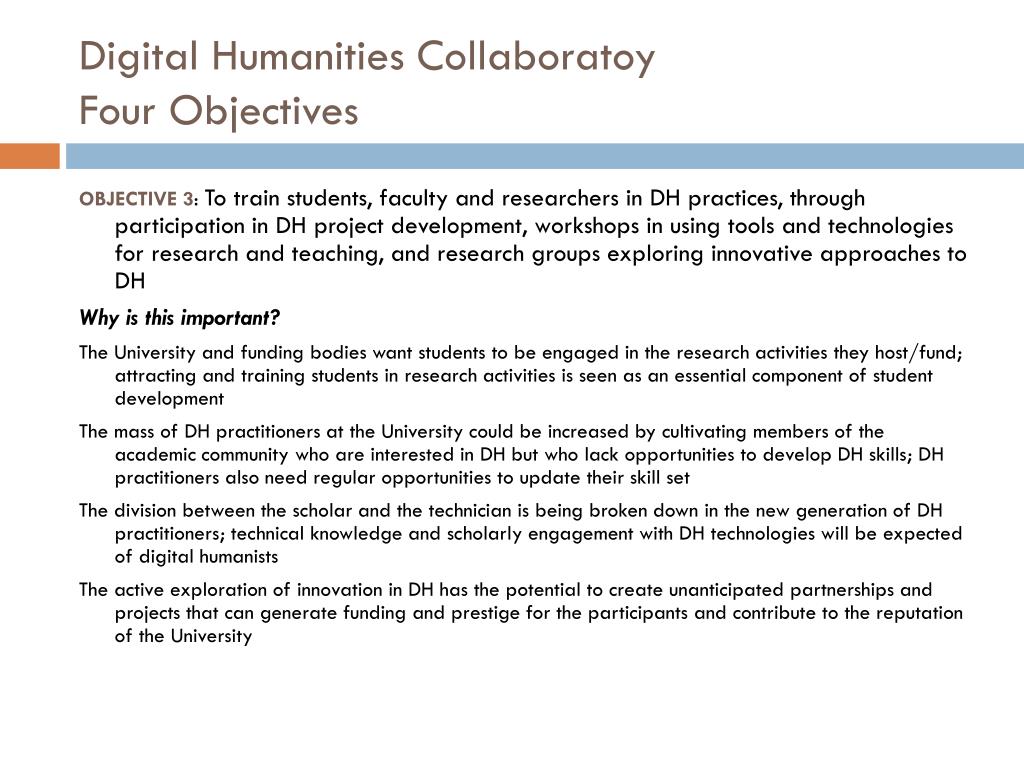 Digital Humanities Collaboratoy
Four Objectives

OBJECTIVE 3: To train students, faculty and researchers in DH practices, through participation in DH project development, workshops in using tools and technologies for research and teaching, and research groups exploring innovative approaches to DH

Why is this important?

The University and funding bodies want students to be engaged in the research activities they host/fund; attracting and training students in research activities is seen as an essential component of student development

The mass of DH practitioners at the University could be increased by cultivating members of the academic community who are interested in DH but who lack opportunities to develop DH skills; DH practitioners also need regular opportunities to update their skill set

The division between the scholar and the technician is being broken down in the new generation of DH practitioners; technical knowledge and scholarly engagement with DH technologies will be expected of digital humanists

The active exploration of innovation in DH has the potential to create unanticipated partnerships and projects that can generate funding and prestige for the participants and contribute to the reputation of the University